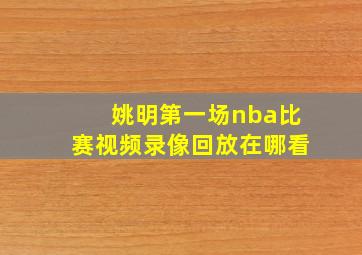 姚明第一场nba比赛视频录像回放在哪看